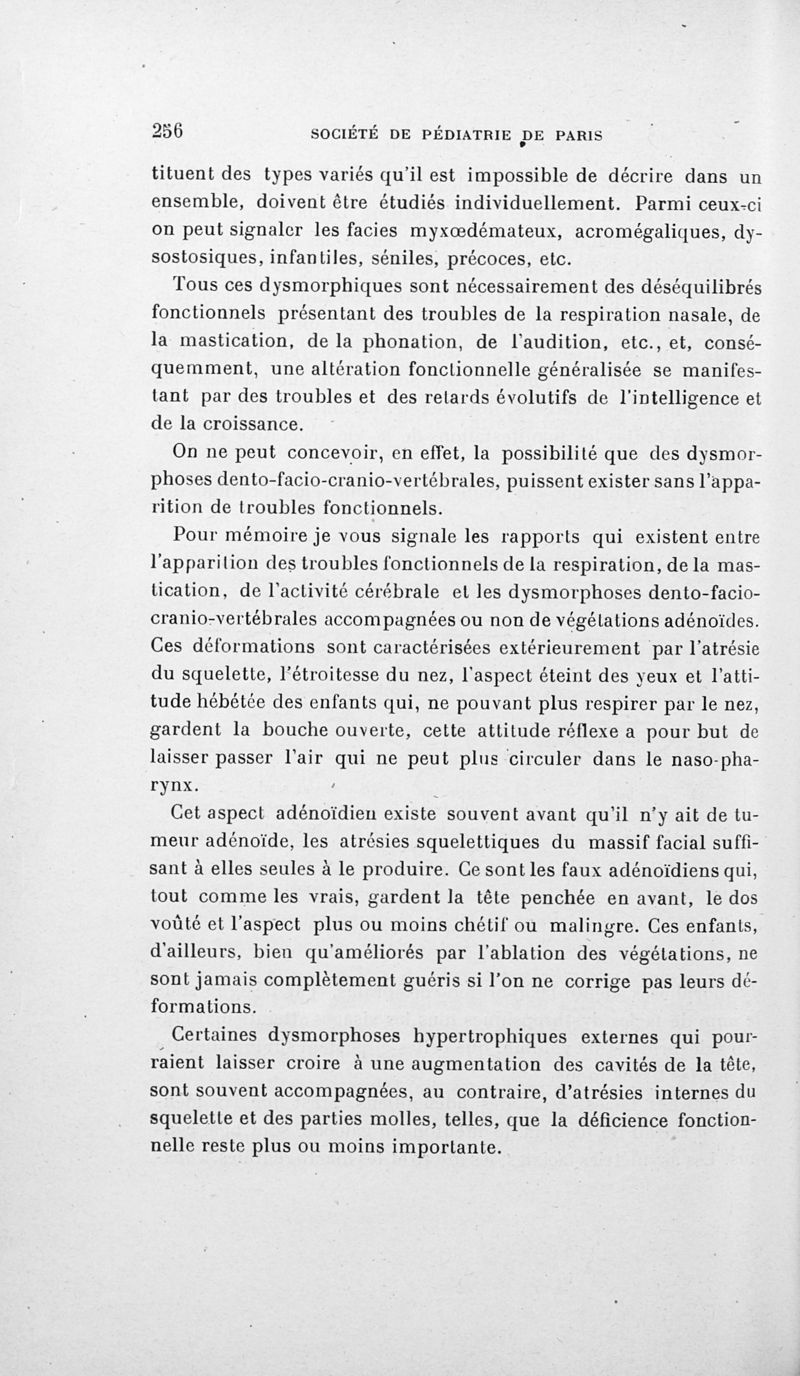 256 SOCIÉTÉ DE PÉDIATRIE DE PARIS

tituent des types variés qu'il est impossible de décrire dans un ensemble, doivent être étudiés individuellement. Parmi ceux-ci on peut signaler les facies myxœdémateux, acromégaliques, dysostosiques, infantiles, séniles, précoces, etc.

Tous ces dysmorphiques sont nécessairement des déséquilibrés fonctionnels présentant des troubles de la respiration nasale, de la mastication, de la phonation, de l'audition, etc., et, conséquemment, une altération fonctionnelle généralisée se manifestant par des troubles et des retards évolutifs de l'intelligence et de la croissance.

On ne peut concevoir, en effet, la possibilité que des dysmorphoses dento-facio-cranio-vertébrales, puissent exister sans l'apparition de troubles fonctionnels.

Pour mémoire je vous signale les rapports qui existent entre l'apparition des troubles fonctionnels de la respiration, de la mastication, de l'activité cérébrale et les dysmorphoses dento-facio-cranio-vertébrales accompagnées ou non de végétations adénoïdes. Ces déformations sont caractérisées extérieurement par l'atrésie du squelette, l'étroitesse du nez, l'aspect éteint des yeux et l'attitude hébétée des enfants qui, ne pouvant plus respirer par le nez, gardent la bouche ouverte, cette attitude réflexe a pour but de laisser passer l'air qui ne peut plus circuler dans le naso-pharynx.

Cet aspect adénoïdien existe souvent avant qu'il n'y ait de tumeur adénoïde, les atrésies squelettiques du massif facial suffisant à elles seules à le produire. Ce sont les faux adénoïdiens qui, tout comme les vrais, gardent la tête penchée en avant, le dos voûté et l'aspect plus ou moins chétif ou malingre. Ces enfants, d'ailleurs, bien qu'améliorés par l'ablation des végétations, ne sont jamais complètement guéris si l'on ne corrige pas leurs déformations.

Certaines dysmorphoses hypertrophiques externes qui pourraient laisser croire à une augmentation des cavités de la tête, sont souvent accompagnées, au contraire, d'atrésies internes du squelette et des parties molles, telles, que la déficience fonctionnelle reste plus ou moins importante.